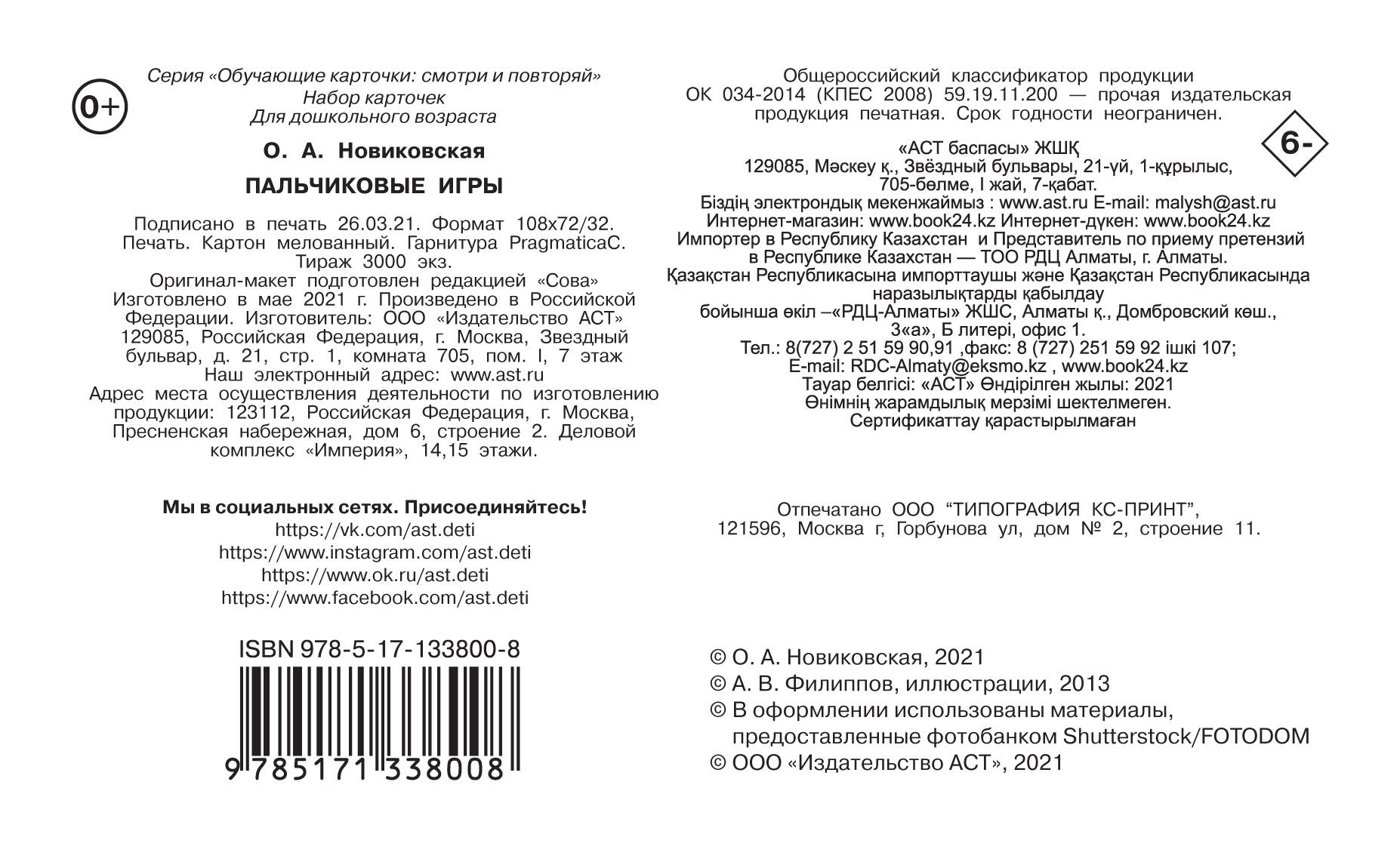 0+

Серия «Обучающие карточки: смотри и повторяй»
Набор карточек
Для дошкольного возраста

О. А. Новиковская

ПАЛЬЧИКОВЫЕ ИГРЫ

Подписано в печать 26.03.21. Формат 108x72/32. Печать. Картон мелованный. Гарнитура PragmaticaC. Тираж 3000 экз.
Оригинал-макет подготовлен редакцией «Сова»
Изготовлено в мае 2021 г. Произведено в Российской Федерации. Изготовитель: ООО «Издательство АСТ» 129085, Российская Федерация, г. Москва, Звездный бульвар, д. 21, стр. 1, комната 705, пом. I, 7 этаж
Наш электронный адрес: www.ast.ru
Адрес места осуществления деятельности по изготовлению продукции: 123112, Российская Федерация, г. Москва, Пресненская набережная, дом 6, строение 2. Деловой комплекс «Империя», 14,15 этажи.

Мы в социальных сетях. Присоединяйтесь!
https://vk.com/ast.deti
https://www.instagram.com/ast.deti
https://www.ok.ru/ast.deti
https://www.facebook.com/ast.deti

ISBN 978-5-17-133800-8
9 785171 338008

Общероссийский классификатор продукции ОК 034-2014 (КПЕС 2008) 59.19.11.200 — прочая издательская продукция печатная. Срок годности неограничен.

6-

«АСТ баспасы» ЖШҚ
129085, Мәскеу қ., Звёздный бульвары, 21-үй, 1-құрылыс, 705-бөлме, I жай, 7-қабат.
Біздің электрондық мекенжаймыз : www.ast.ru E-mail: malysh@ast.ru
Интернет-магазин: www.book24.kz Интернет-дүкен: www.book24.kz
Импортер в Республику Казахстан и Представитель по приему претензий в Республике Казахстан — ТОО РДЦ Алматы, г. Алматы.
Қазақстан Республикасына импорттаушы және Қазақстан Республикасында наразылықтарды қабылдау бойынша өкіл –«РДЦ-Алматы» ЖШС, Алматы қ., Домбровский көш., 3«а», Б литері, офис 1.
Тел.: 8(727) 2 51 59 90,91 ,факс: 8 (727) 251 59 92 ішкі 107;
E-mail: RDC-Almaty@eksmo.kz , www.book24.kz
Тауар белгісі: «АСТ» Өндірілген жылы: 2021
Өнімнің жарамдылық мерзімі шектелмеген.
Сертификаттау қарастырылмаған

Отпечатано ООО “ТИПОГРАФИЯ КС-ПРИНТ”, 121596, Москва г, Горбунова ул, дом № 2, строение 11.

© О. А. Новиковская, 2021
© А. В. Филиппов, иллюстрации, 2013
© В оформлении использованы материалы, предоставленные фотобанком Shutterstock/FOTODOM
© ООО «Издательство АСТ», 2021